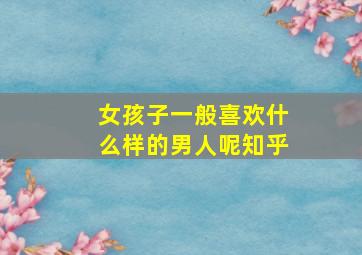 女孩子一般喜欢什么样的男人呢知乎